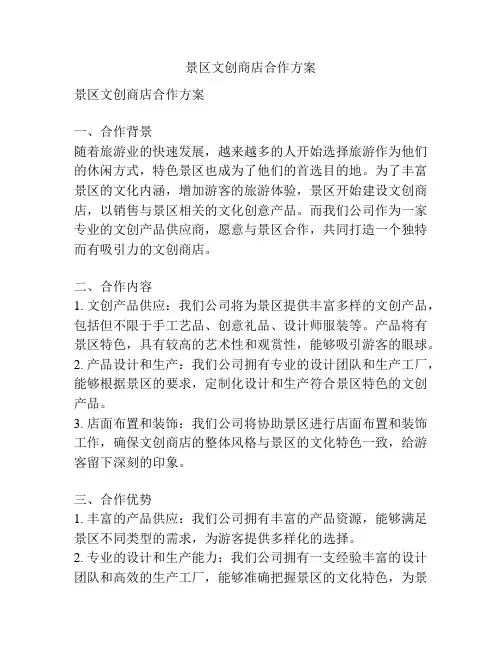 景区文创商店合作方案

景区文创商店合作方案

一、合作背景
随着旅游业的快速发展，越来越多的人开始选择旅游作为他们的休闲方式，特色景区也成为了他们的首选目的地。为了丰富景区的文化内涵，增加游客的旅游体验，景区开始建设文创商店，以销售与景区相关的文化创意产品。而我们公司作为一家专业的文创产品供应商，愿意与景区合作，共同打造一个独特而有吸引力的文创商店。

二、合作内容
1. 文创产品供应：我们公司将为景区提供丰富多样的文创产品，包括但不限于手工艺品、创意礼品、设计师服装等。产品将有景区特色，具有较高的艺术性和观赏性，能够吸引游客的眼球。
2. 产品设计和生产：我们公司拥有专业的设计团队和生产工厂，能够根据景区的要求，定制化设计和生产符合景区特色的文创产品。
3. 店面布置和装饰：我们公司将协助景区进行店面布置和装饰工作，确保文创商店的整体风格与景区的文化特色一致，给游客留下深刻的印象。

三、合作优势
1. 丰富的产品供应：我们公司拥有丰富的产品资源，能够满足景区不同类型的需求，为游客提供多样化的选择。
2. 专业的设计和生产能力：我们公司拥有一支经验丰富的设计团队和高效的生产工厂，能够准确把握景区的文化特色，为景